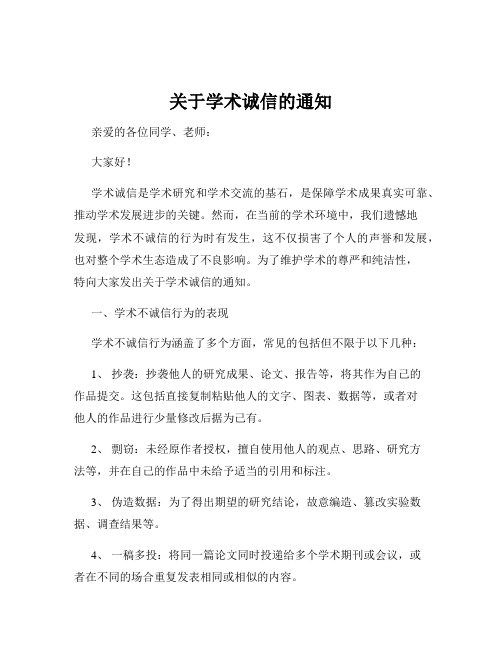 关于学术诚信的通知

亲爱的各位同学、老师：

大家好！

学术诚信是学术研究和学术交流的基石，是保障学术成果真实可靠、推动学术发展进步的关键。然而，在当前的学术环境中，我们遗憾地发现，学术不诚信的行为时有发生，这不仅损害了个人的声誉和发展，也对整个学术生态造成了不良影响。为了维护学术的尊严和纯洁性，特向大家发出关于学术诚信的通知。

一、学术不诚信行为的表现

学术不诚信行为涵盖了多个方面，常见的包括但不限于以下几种：

1、 抄袭：抄袭他人的研究成果、论文、报告等，将其作为自己的作品提交。这包括直接复制粘贴他人的文字、图表、数据等，或者对他人的作品进行少量修改后据为己有。

2、 剽窃：未经原作者授权，擅自使用他人的观点、思路、研究方法等，并在自己的作品中未给予适当的引用和标注。

3、 伪造数据：为了得出期望的研究结论，故意编造、篡改实验数据、调查结果等。

4、 一稿多投：将同一篇论文同时投递给多个学术期刊或会议，或者在不同的场合重复发表相同或相似的内容。